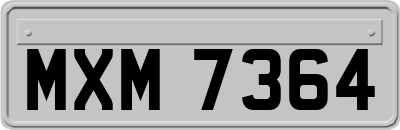 MXM 7364